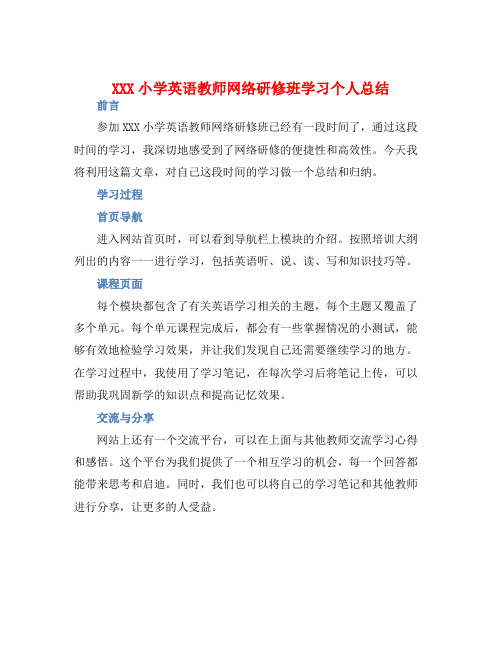 XXX 小学英语教师网络研修班学习个人总结

前言

参加 XXX 小学英语教师网络研修班已经有一段时间了，通过这段时间的学习，我深切地感受到了网络研修的便捷性和高效性。今天我将利用这篇文章，对自己这段时间的学习做一个总结和归纳。

学习过程

首页导航

进入网站首页时，可以看到导航栏上模块的介绍。按照培训大纲列出的内容一一进行学习，包括英语听、说、读、写和知识技巧等。

课程页面

每个模块都包含了有关英语学习相关的主题，每个主题又覆盖了多个单元。每个单元课程完成后，都会有一些掌握情况的小测试，能够有效地检验学习效果，并让我们发现自己还需要继续学习的地方。在学习过程中，我使用了学习笔记，在每次学习后将笔记上传，可以帮助我巩固新学的知识点和提高记忆效果。

交流与分享

网站上还有一个交流平台，可以在上面与其他教师交流学习心得和感悟。这个平台为我们提供了一个相互学习的机会，每一个回答都能带来思考和启迪。同时，我们也可以将自己的学习笔记和其他教师进行分享，让更多的人受益。